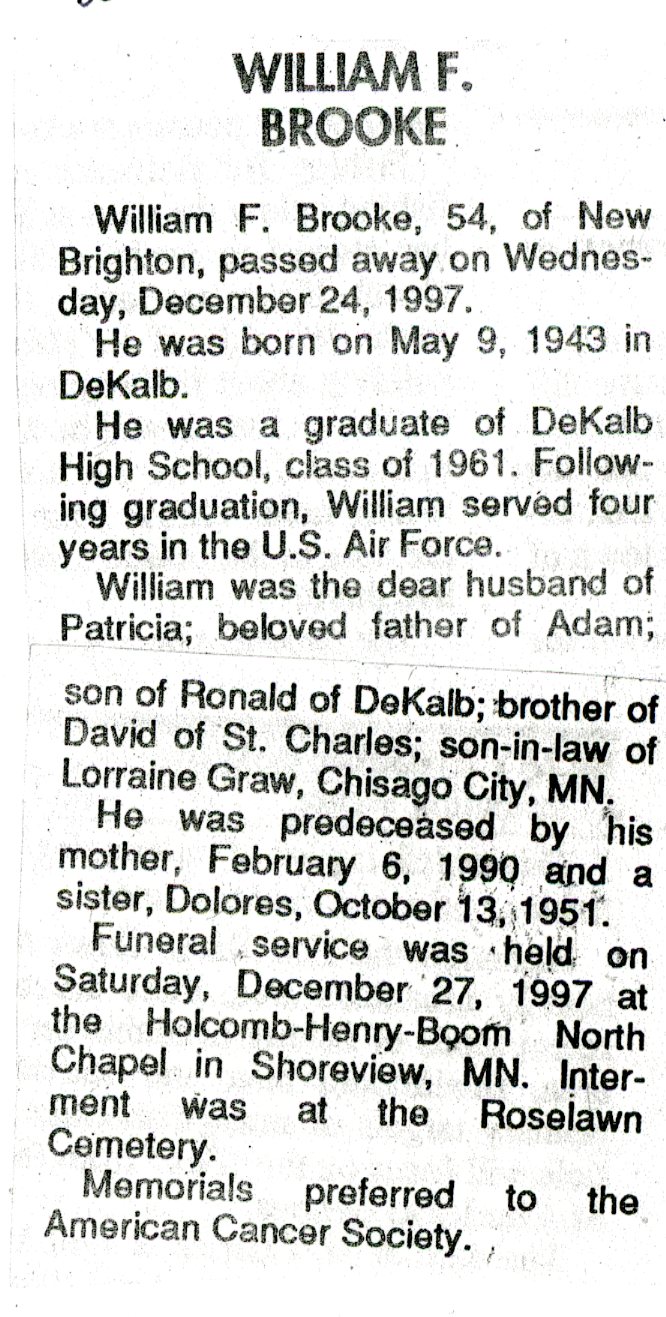 WILLIAM F.
BROOKE

William F. Brooke, 54, of New Brighton, passed away on Wednesday, December 24, 1997.

He was born on May 9, 1943 in DeKalb.

He was a graduate of DeKalb High School, class of 1961. Following graduation, William served four years in the U.S. Air Force.

William was the dear husband of Patricia; beloved father of Adam; son of Ronald of DeKalb; brother of David of St. Charles; son-in-law of Lorraine Graw, Chisago City, MN.

He was predeceased by his mother, February 6, 1990 and a sister, Dolores, October 13, 1951.

Funeral service was held on Saturday, December 27, 1997 at the Holcomb-Henry-Boom North Chapel in Shoreview, MN. Interment was at the Roselawn Cemetery.

Memorials preferred to the American Cancer Society.